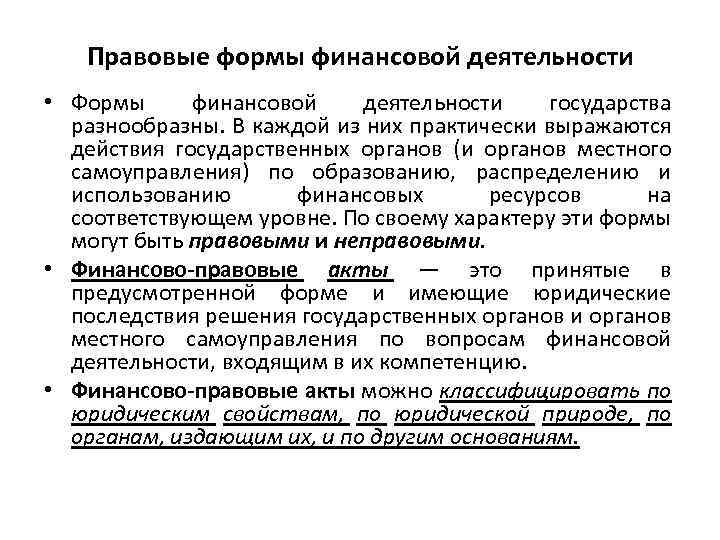 Правовые формы финансовой деятельности

• Формы финансовой деятельности государства разнообразны. В каждой из них практически выражаются действия государственных органов (и органов местного самоуправления) по образованию, распределению и использованию финансовых ресурсов на соответствующем уровне. По своему характеру эти формы могут быть правовыми и неправовыми.

• Финансово-правовые акты — это принятые в предусмотренной форме и имеющие юридические последствия решения государственных органов и органов местного самоуправления по вопросам финансовой деятельности, входящим в их компетенцию.

• Финансово-правовые акты можно классифицировать по юридическим свойствам, по юридической природе, по органам, издающим их, и по другим основаниям.